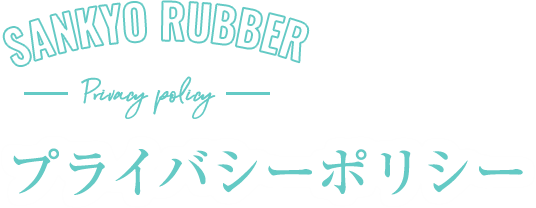 SANKYO RUBBER

Privacy policy

プライバシーポリシー